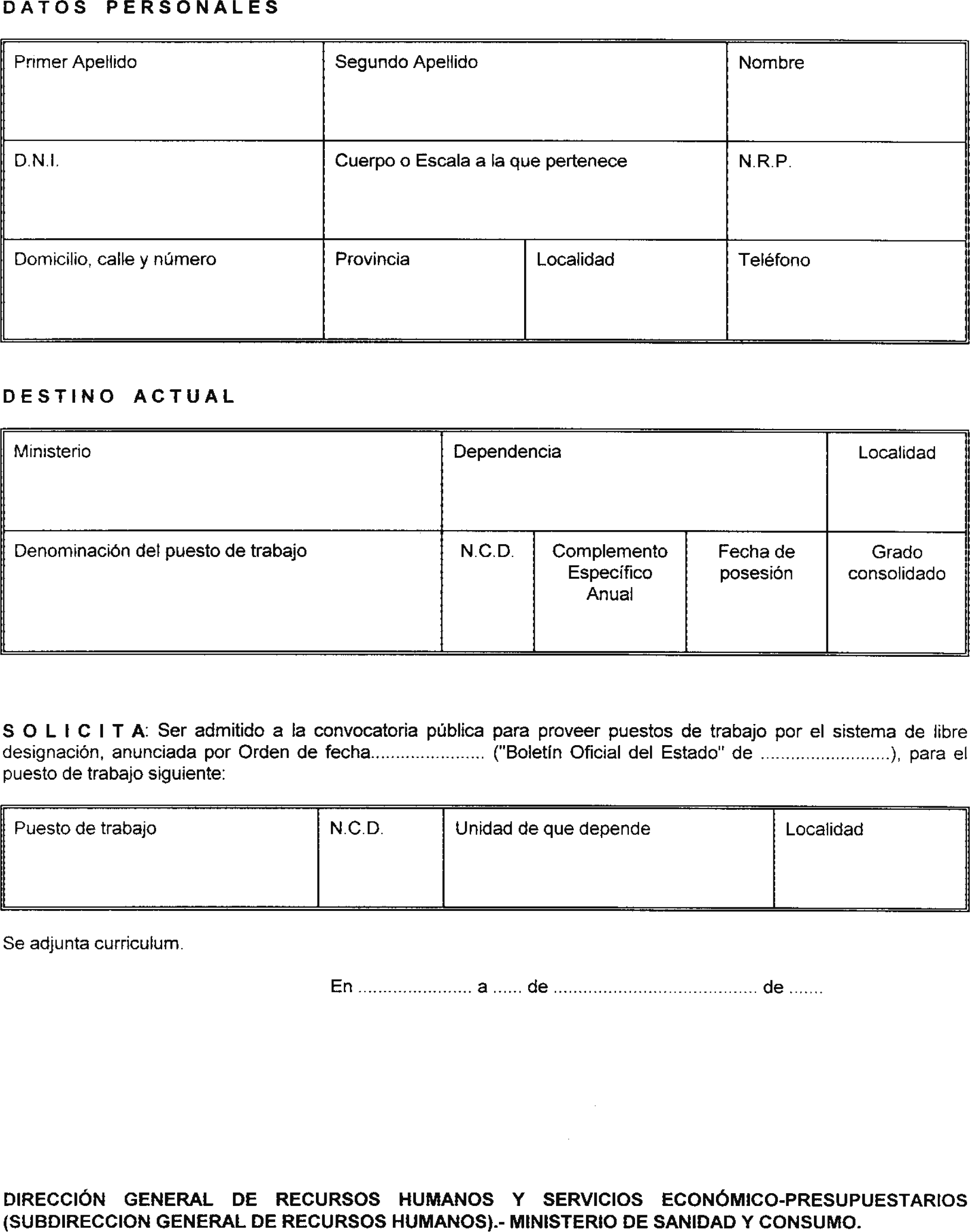 DATOS PERSONALES

Primer Apellido

Segundo Apellido

Nombre

D.N.I.

Cuerpo o Escala a la que pertenece

N.R.P.

Domicilio, calle y número

Provincia

Localidad

Teléfono

DESTINO ACTUAL

Ministerio

Dependencia

Localidad

Denominación del puesto de trabajo

N.C.D.

Complemento Específico Anual

Fecha de posesión

Grado consolidado

SOLICITA: Ser admitido a la convocatoria pública para proveer puestos de trabajo por el sistema de libre designación, anunciada por Orden de fecha____ ("Boletín Oficial del Estado" de ____), para el puesto de trabajo siguiente:

Puesto de trabajo

N.C.D.

Unidad de que depende

Localidad

Se adjunta curriculum.

En ____ a ____ de ____ de ____

DIRECCIÓN GENERAL DE RECURSOS HUMANOS Y SERVICIOS ECONÓMICO-PRESUPUESTARIOS (SUBDIRECCION GENERAL DE RECURSOS HUMANOS).- MINISTERIO DE SANIDAD Y CONSUMO.